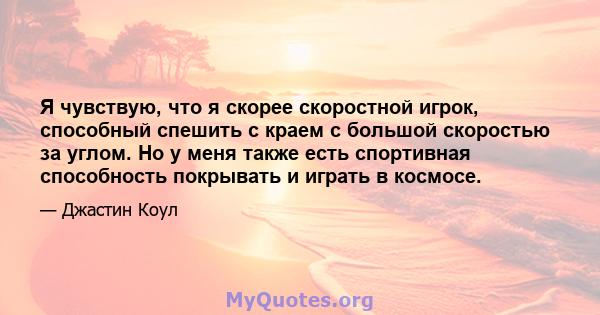 Я чувствую, что я скорее скоростной игрок, способный спешить с краем с большой скоростью за углом. Но у меня также есть спортивная способность покрывать и играть в космосе.

— Джастин Коул

MyQuotes.org